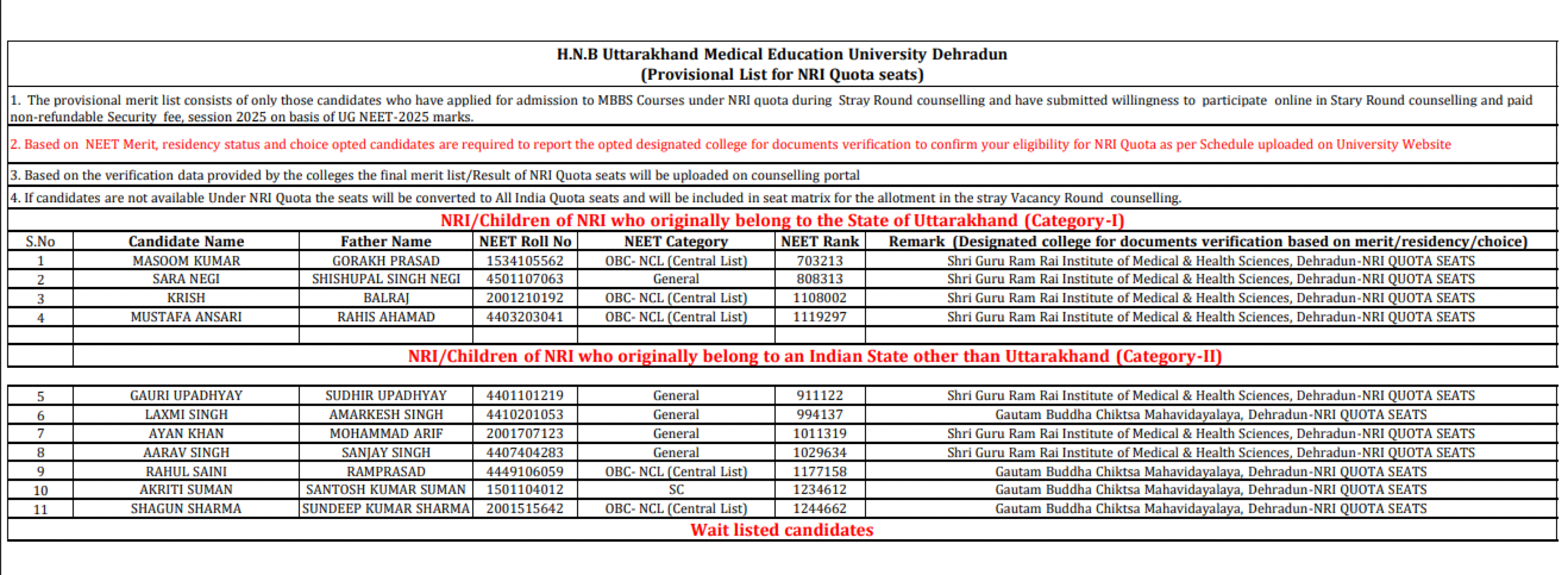 H.N.B Uttarakhand Medical Education University Dehradun
(Provisional List for NRI Quota seats)

1. The provisional merit list consists of only those candidates who have applied for admission to MBBS Courses under NRI quota during Stray Round counselling and have submitted willingness to participate online in Stary Round counselling and paid non-refundable Security fee, session 2025 on basis of UG NEET-2025 marks.

2. Based on NEET Merit, residency status and choice opted candidates are required to report the opted designated college for documents verification to confirm your eligibility for NRI Quota as per Schedule uploaded on University Website

3. Based on the verification data provided by the colleges the final merit list/Result of NRI Quota seats will be uploaded on counselling portal

4. If candidates are not available Under NRI Quota the seats will be converted to All India Quota seats and will be included in seat matrix for the allotment in the stray Vacancy Round counselling.

NRI/Children of NRI who originally belong to the State of Uttarakhand (Category-I)

| S.No | Candidate Name | Father Name | NEET Roll No | NEET Category | NEET Rank | Remark (Designated college for documents verification based on merit/residency/choice) |
|---|---|---|---|---|---|---|
| 1 | MASOOM KUMAR | GORAKH PRASAD | 1534105562 | OBC- NCL (Central List) | 703213 | Shri Guru Ram Rai Institute of Medical & Health Sciences, Dehradun-NRI QUOTA SEATS |
| 2 | SARA NEGI | SHISHUPAL SINGH NEGI | 4501107063 | General | 808313 | Shri Guru Ram Rai Institute of Medical & Health Sciences, Dehradun-NRI QUOTA SEATS |
| 3 | KRISH | BALRAJ | 2001210192 | OBC- NCL (Central List) | 1108002 | Shri Guru Ram Rai Institute of Medical & Health Sciences, Dehradun-NRI QUOTA SEATS |
| 4 | MUSTAFA ANSARI | RAHIS AHAMAD | 4403203041 | OBC- NCL (Central List) | 1119297 | Shri Guru Ram Rai Institute of Medical & Health Sciences, Dehradun-NRI QUOTA SEATS |

NRI/Children of NRI who originally belong to an Indian State other than Uttarakhand (Category-II)

| | | | | | | |
|---|---|---|---|---|---|---|
| 5 | GAURI UPADHYAY | SUDHIR UPADHYAY | 4401101219 | General | 911122 | Shri Guru Ram Rai Institute of Medical & Health Sciences, Dehradun-NRI QUOTA SEATS |
| 6 | LAXMI SINGH | AMARKESH SINGH | 4410201053 | General | 994137 | Gautam Buddha Chiktsa Mahavidayalaya, Dehradun-NRI QUOTA SEATS |
| 7 | AYAN KHAN | MOHAMMAD ARIF | 2001707123 | General | 1011319 | Shri Guru Ram Rai Institute of Medical & Health Sciences, Dehradun-NRI QUOTA SEATS |
| 8 | AARAV SINGH | SANJAY SINGH | 4407404283 | General | 1029634 | Shri Guru Ram Rai Institute of Medical & Health Sciences, Dehradun-NRI QUOTA SEATS |
| 9 | RAHUL SAINI | RAMPRASAD | 4449106059 | OBC- NCL (Central List) | 1177158 | Gautam Buddha Chiktsa Mahavidayalaya, Dehradun-NRI QUOTA SEATS |
| 10 | AKRITI SUMAN | SANTOSH KUMAR SUMAN | 1501104012 | SC | 1234612 | Gautam Buddha Chiktsa Mahavidayalaya, Dehradun-NRI QUOTA SEATS |
| 11 | SHAGUN SHARMA | SUNDEEP KUMAR SHARMA | 2001515642 | OBC- NCL (Central List) | 1244662 | Gautam Buddha Chiktsa Mahavidayalaya, Dehradun-NRI QUOTA SEATS |

Wait listed candidates